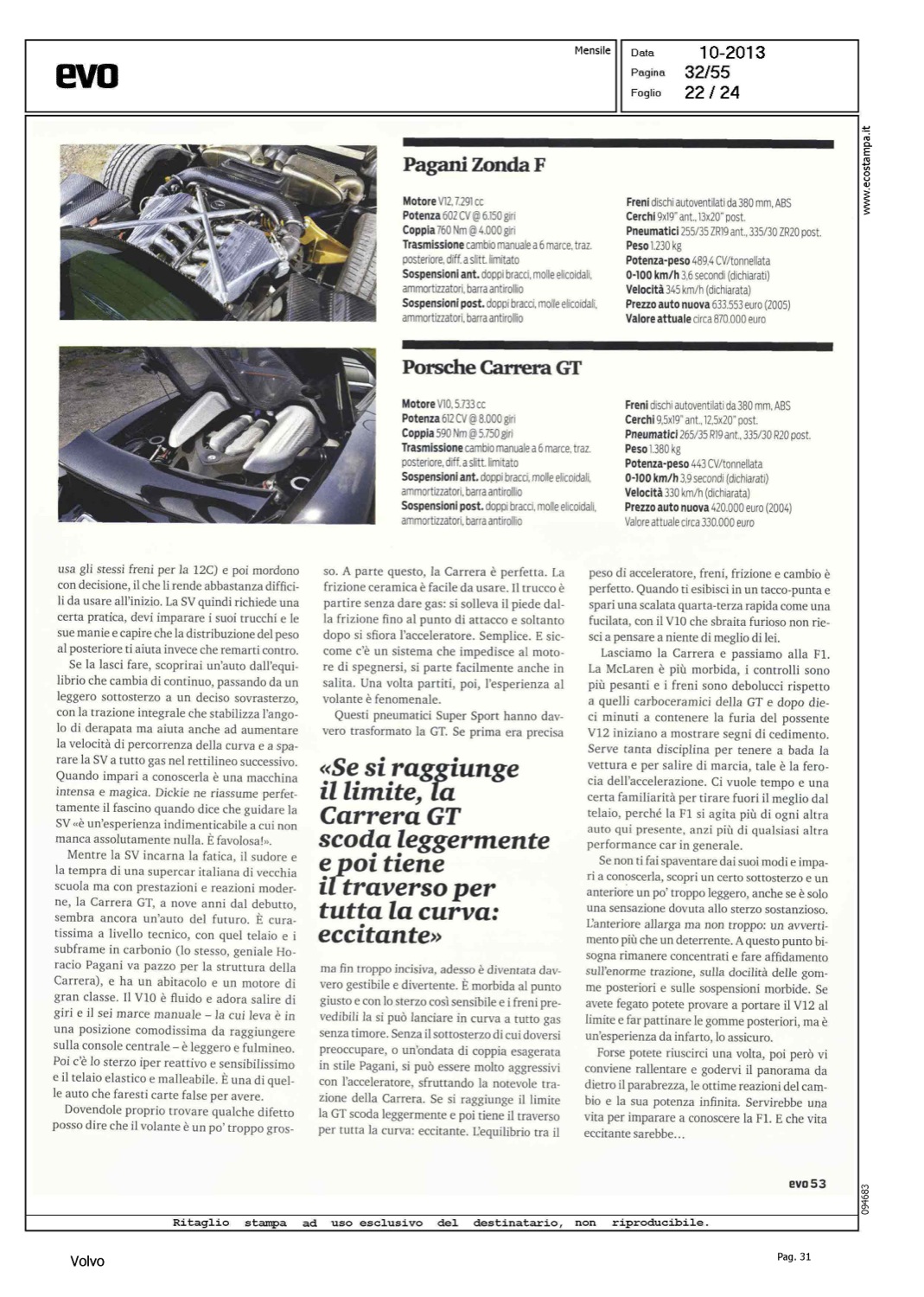 evo

Mensile

Data 10-2013
Pagina 32/55
Foglio 22 / 24

www.ecostampa.it

Pagani Zonda F

Motore V12, 7.291 cc
Potenza 602 CV @ 6.150 giri
Coppia 760 Nm @ 4.000 giri
Trasmissione cambio manuale a 6 marce, traz. posteriore, diff. a slitt. limitato
Sospensioni ant. doppi bracci, molle elicoidali, ammortizzatori, barra antirollio
Sospensioni post. doppi bracci, molle elicoidali, ammortizzatori, barra antirollio

Freni dischi autoventilati da 380 mm, ABS
Cerchi 9x19" ant., 13x20" post.
Pneumatici 255/35 ZR19 ant., 335/30 ZR20 post.
Peso 1.230 kg
Potenza-peso 489,4 CV/tonnellata
0-100 km/h 3,6 secondi (dichiarati)
Velocità 345 km/h (dichiarata)
Prezzo auto nuova 633.553 euro (2005)
Valore attuale circa 870.000 euro

Porsche Carrera GT

Motore V10, 5.733 cc
Potenza 612 CV @ 8.000 giri
Coppia 590 Nm @ 5.750 giri
Trasmissione cambio manuale a 6 marce, traz. posteriore, diff. a slitt. limitato
Sospensioni ant. doppi bracci, molle elicoidali, ammortizzatori, barra antirollio
Sospensioni post. doppi bracci, molle elicoidali, ammortizzatori, barra antirollio

Freni dischi autoventilati da 380 mm, ABS
Cerchi 9,5x19" ant., 12,5x20" post.
Pneumatici 265/35 R19 ant., 335/30 R20 post.
Peso 1.380 kg
Potenza-peso 443 CV/tonnellata
0-100 km/h 3,9 secondi (dichiarati)
Velocità 330 km/h (dichiarata)
Prezzo auto nuova 420.000 euro (2004)
Valore attuale circa 330.000 euro

usa gli stessi freni per la 12C) e poi mordono con decisione, il che li rende abbastanza difficili da usare all'inizio. La SV quindi richiede una certa pratica, devi imparare i suoi trucchi e le sue manie e capire che la distribuzione del peso al posteriore ti aiuta invece che remarti contro.

Se la lasci fare, scoprirai un'auto dall'equilibrio che cambia di continuo, passando da un leggero sottosterzo a un deciso sovrasterzo, con la trazione integrale che stabilizza l'angolo di derapata ma aiuta anche ad aumentare la velocità di percorrenza della curva e a sparare la SV a tutto gas nel rettilineo successivo. Quando impari a conoscerla è una macchina intensa e magica. Dickie ne riassume perfettamente il fascino quando dice che guidare la SV «è un'esperienza indimenticabile a cui non manca assolutamente nulla. È favolosa!».

Mentre la SV incarna la fatica, il sudore e la tempra di una supercar italiana di vecchia scuola ma con prestazioni e reazioni moderne, la Carrera GT, a nove anni dal debutto, sembra ancora un'auto del futuro. È curatissima a livello tecnico, con quel telaio e i subframe in carbonio (lo stesso, geniale Horacio Pagani va pazzo per la struttura della Carrera), e ha un abitacolo e un motore di gran classe. Il V10 è fluido e adora salire di giri e il sei marce manuale – la cui leva è in una posizione comodissima da raggiungere sulla console centrale – è leggero e fulmineo. Poi c'è lo sterzo iper reattivo e sensibilissimo e il telaio elastico e malleabile. È una di quelle auto che faresti carte false per avere.

Dovendole proprio trovare qualche difetto posso dire che il volante è un po' troppo grosso. A parte questo, la Carrera è perfetta. La frizione ceramica è facile da usare. Il trucco è partire senza dare gas: si solleva il piede dalla frizione fino al punto di attacco e soltanto dopo si sfiora l'acceleratore. Semplice. E siccome c'è un sistema che impedisce al motore di spegnersi, si parte facilmente anche in salita. Una volta partiti, poi, l'esperienza al volante è fenomenale.

Questi pneumatici Super Sport hanno davvero trasformato la GT. Se prima era precisa

«Se si raggiunge il limite, la Carrera GT scoda leggermente e poi tiene il traverso per tutta la curva: eccitante»

ma fin troppo incisiva, adesso è diventata davvero gestibile e divertente. È morbida al punto giusto e con lo sterzo così sensibile e i freni prevedibili la si può lanciare in curva a tutto gas senza timore. Senza il sottosterzo di cui doversi preoccupare, o un'ondata di coppia esagerata in stile Pagani, si può essere molto aggressivi con l'acceleratore, sfruttando la notevole trazione della Carrera. Se si raggiunge il limite la GT scoda leggermente e poi tiene il traverso per tutta la curva: eccitante. L'equilibrio tra il peso di acceleratore, freni, frizione e cambio è perfetto. Quando ti esibisci in un tacco-punta e spari una scalata quarta-terza rapida come una fucilata, con il V10 che sbraita furioso non riesci a pensare a niente di meglio di lei.

Lasciamo la Carrera e passiamo alla F1. La McLaren è più morbida, i controlli sono più pesanti e i freni sono debolucci rispetto a quelli carboceramici della GT e dopo dieci minuti a contenere la furia del possente V12 iniziano a mostrare segni di cedimento. Serve tanta disciplina per tenere a bada la vettura e per salire di marcia, tale è la ferocia dell'accelerazione. Ci vuole tempo e una certa familiarità per tirare fuori il meglio dal telaio, perché la F1 si agita più di ogni altra auto qui presente, anzi più di qualsiasi altra performance car in generale.

Se non ti fai spaventare dai suoi modi e impari a conoscerla, scopri un certo sottosterzo e un anteriore un po' troppo leggero, anche se è solo una sensazione dovuta allo sterzo sostanzioso. L'anteriore allarga ma non troppo: un avvertimento più che un deterrente. A questo punto bisogna rimanere concentrati e fare affidamento sull'enorme trazione, sulla docilità delle gomme posteriori e sulle sospensioni morbide. Se avete fegato potete provare a portare il V12 al limite e far pattinare le gomme posteriori, ma è un'esperienza da infarto, lo assicuro.

Forse potete riuscirci una volta, poi però vi conviene rallentare e godervi il panorama da dietro il parabrezza, le ottime reazioni del cambio e la sua potenza infinita. Servirebbe una vita per imparare a conoscere la F1. E che vita eccitante sarebbe...

evo 53

094683

Ritaglio stampa ad uso esclusivo del destinatario, non riproducibile.

Volvo

Pag. 31